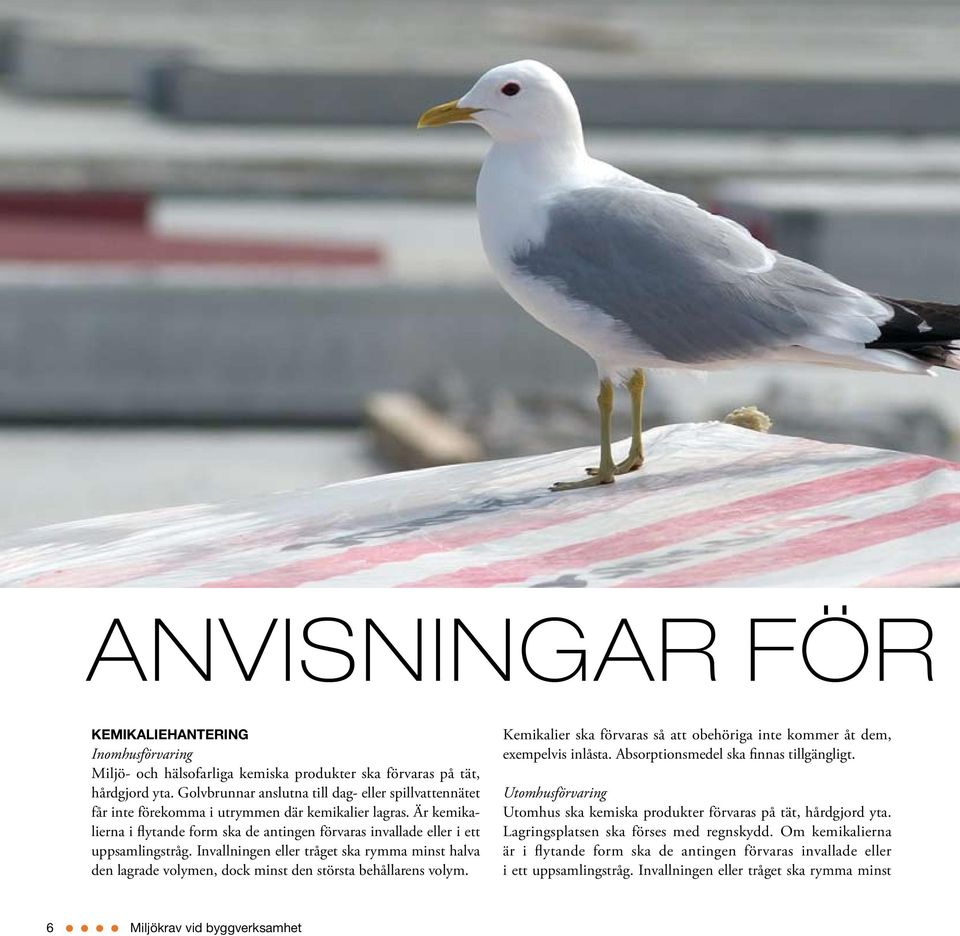 ANVISNINGAR FÖR

KEMIKALIEHANTERING
Inomhusförvaring
Miljö- och hälsofarliga kemiska produkter ska förvaras på tät, hårdgjord yta. Golvbrunnar anslutna till dag- eller spillvattennätet får inte förekomma i utrymmen där kemikalier lagras. Är kemikalierna i flytande form ska de antingen förvaras invallade eller i ett uppsamlingstråg. Invallningen eller tråget ska rymma minst halva den lagrade volymen, dock minst den största behållarens volym.

Kemikalier ska förvaras så att obehöriga inte kommer åt dem, exempelvis inlåsta. Absorptionsmedel ska finnas tillgängligt.

Utomhusförvaring
Utomhus ska kemiska produkter förvaras på tät, hårdgjord yta. Lagringsplatsen ska förses med regnskydd. Om kemikalierna är i flytande form ska de antingen förvaras invallade eller i ett uppsamlingstråg. Invallningen eller tråget ska rymma minst

6 Miljökrav vid byggverksamhet